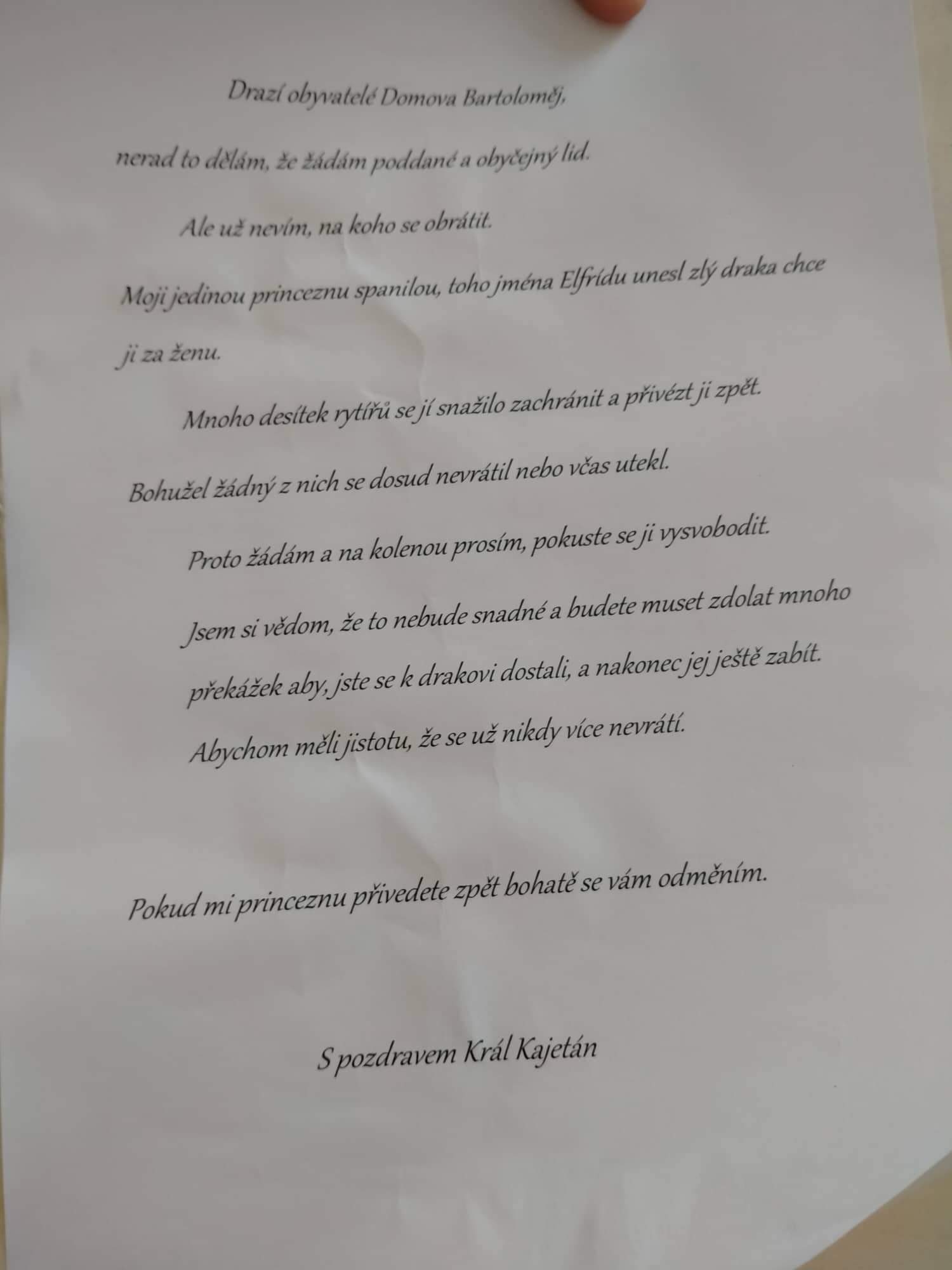 Drazí obyvatelé Domova Bartoloměj,

nerad to dělám, že žádám poddané a obyčejný lid.

Ale už nevím, na koho se obrátit.

Moji jedinou princeznu spanilou, toho jména Elfrídu unesl zlý draka chce ji za ženu.

Mnoho desítek rytířů se jí snažilo zachránit a přivézt ji zpět.

Bohužel žádný z nich se dosud nevrátil nebo včas utekl.

Proto žádám a na kolenou prosím, pokuste se ji vysvobodit.

Jsem si vědom, že to nebude snadné a budete muset zdolat mnoho překážek aby, jste se k drakovi dostali, a nakonec jej ještě zabít.

Abychom měli jistotu, že se už nikdy více nevrátí.

Pokud mi princeznu přivedete zpět bohatě se vám odměním.

S pozdravem Král Kajetán